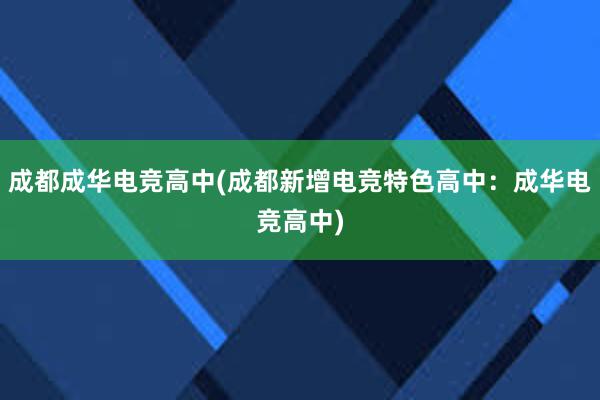 成都成华电竞高中(成都新增电竞特色高中：成华电竞高中)